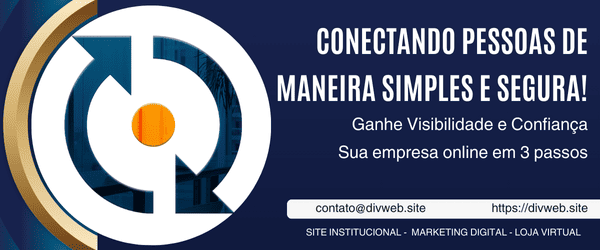 CONECTANDO PESSOAS DE MANEIRA SIMPLES E SEGURA!

Ganhe Visibilidade e Confiança

Sua empresa online em 3 passos

contato@divweb.site https://divweb.site

SITE INSTITUCIONAL - MARKETING DIGITAL - LOJA VIRTUAL